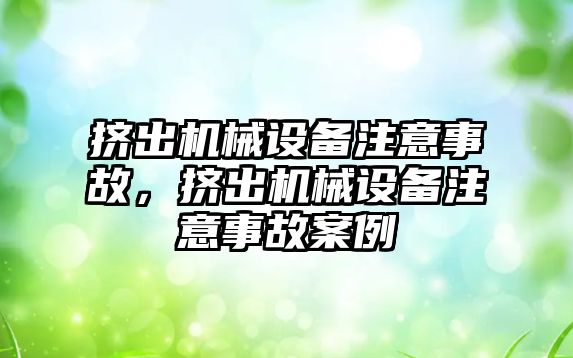 挤出机械设备注意事故，挤出机械设备注意事故案例